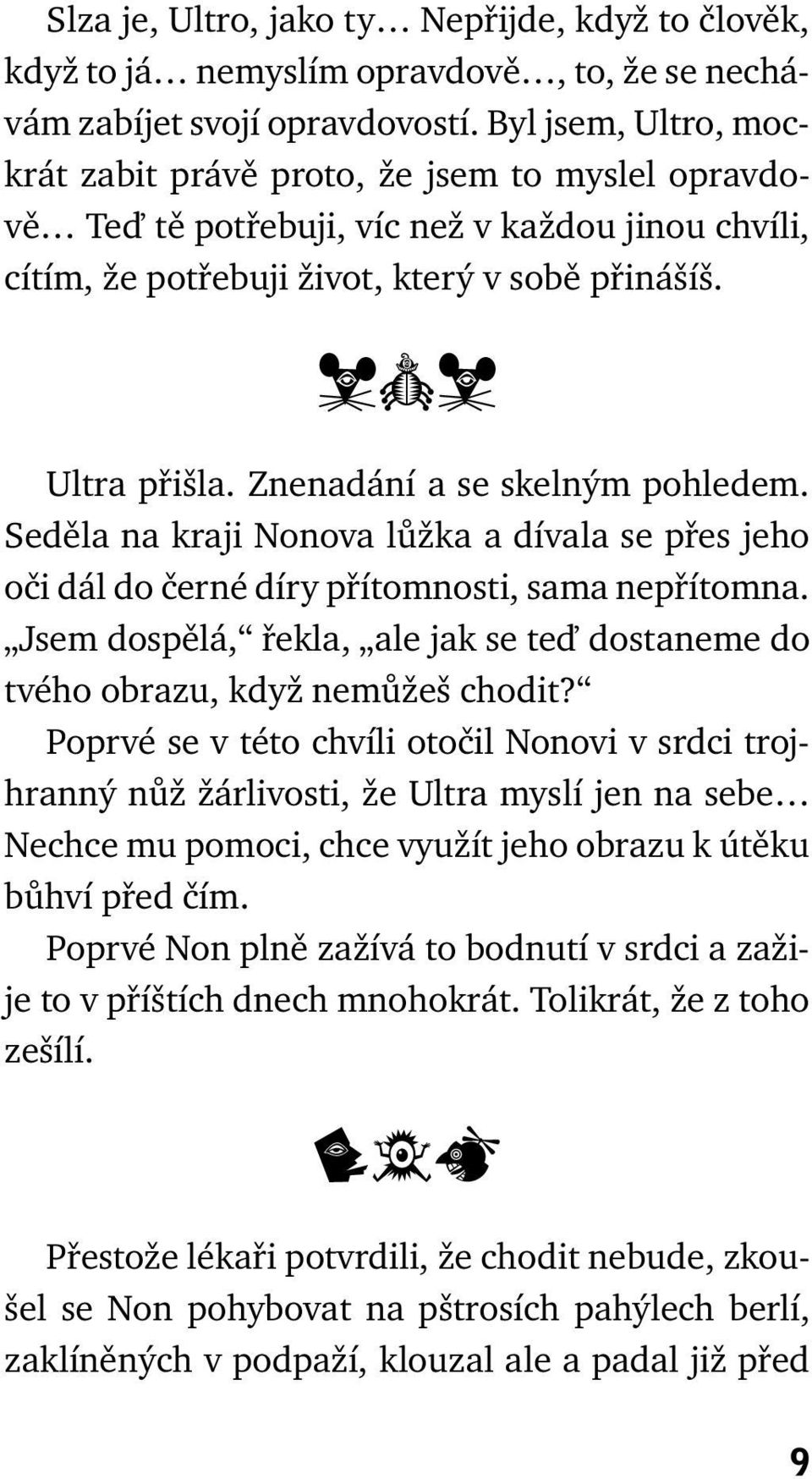 Slza je, Ultro, jako ty… Nepřijde, když to člověk, když to já… nemyslím opravdově…, to, že se nechávám zabíjet svojí opravdovostí. Byl jsem, Ultro, mockrát zabit právě proto, že jsem to myslel opravdově… Teď tě potřebuji, víc než v každou jinou chvíli, cítím, že potřebuji život, který v sobě přinášíš.

Ultra přišla. Znenadání a se skelným pohledem. Seděla na kraji Nonova lůžka a dívala se přes jeho oči dál do černé díry přítomnosti, sama nepřítomna. „Jsem dospělá,“ řekla, „ale jak se teď dostaneme do tvého obrazu, když nemůžeš chodit?“

Poprvé se v této chvíli otočil Nonovi v srdci trojhranný nůž žárlivosti, že Ultra myslí jen na sebe… Nechce mu pomoci, chce využít jeho obrazu k útěku bůhví před čím.

Poprvé Non plně zažívá to bodnutí v srdci a zažije to v příštích dnech mnohokrát. Tolikrát, že z toho zešílí.

Přestože lékaři potvrdili, že chodit nebude, zkoušel se Non pohybovat na pštrosích pahýlech berlí, zaklíněných v podpaží, klouzal ale a padal již před

9